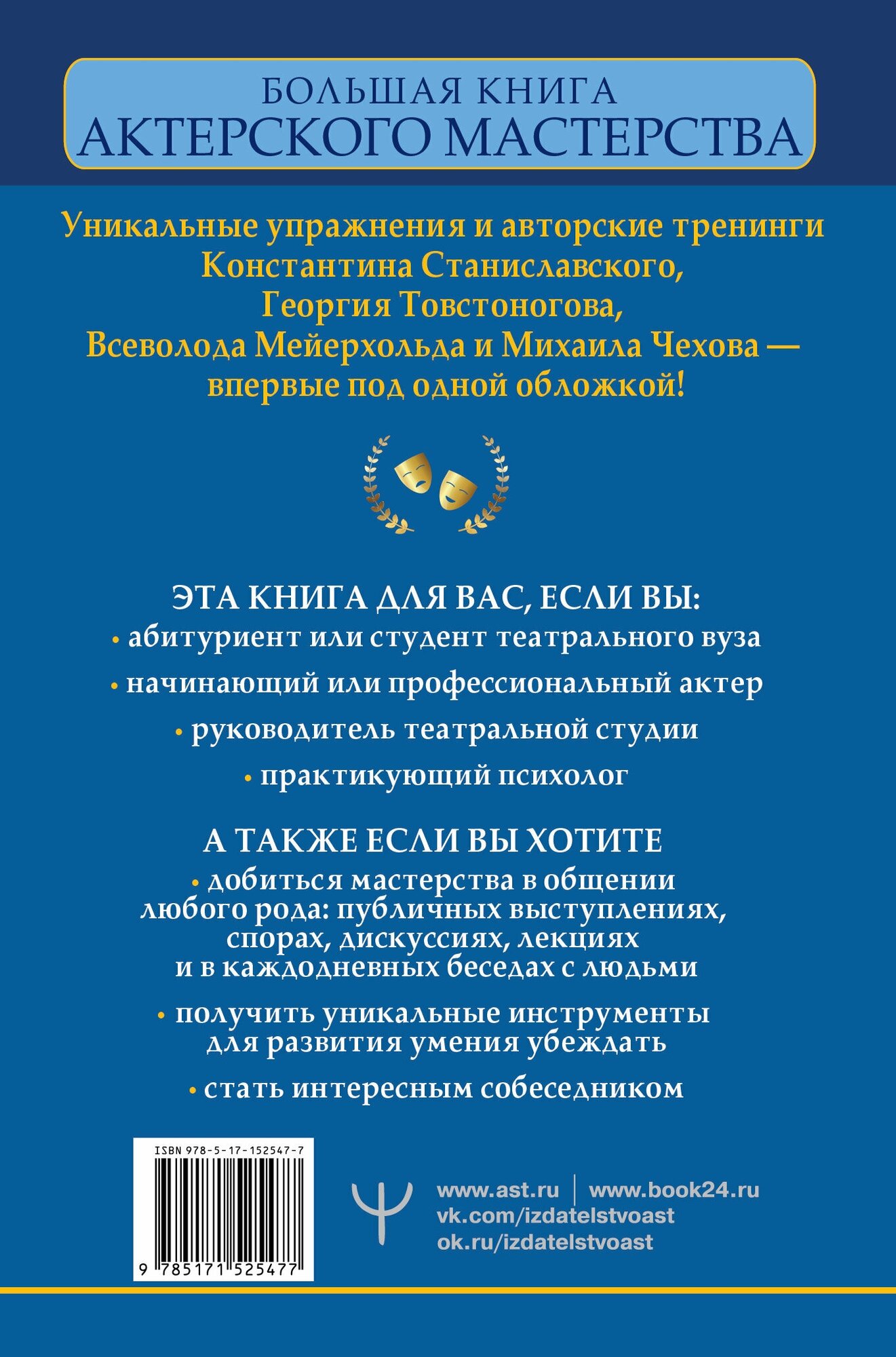 БОЛЬШАЯ КНИГА
АКТЕРСКОГО МАСТЕРСТВА

Уникальные упражнения и авторские тренинги Константина Станиславского, Георгия Товстоногова, Всеволода Мейерхольда и Михаила Чехова — впервые под одной обложкой!

ЭТА КНИГА ДЛЯ ВАС, ЕСЛИ ВЫ:
• абитуриент или студент театрального вуза
• начинающий или профессиональный актер
• руководитель театральной студии
• практикующий психолог

А ТАКЖЕ ЕСЛИ ВЫ ХОТИТЕ
• добиться мастерства в общении любого рода: публичных выступлениях, спорах, дискуссиях, лекциях и в каждодневных беседах с людьми
• получить уникальные инструменты для развития умения убеждать
• стать интересным собеседником

ISBN 978-5-17-152547-7
9 785171 525477

www.ast.ru | www.book24.ru
vk.com/izdatelstvoast
ok.ru/izdatelstvoast